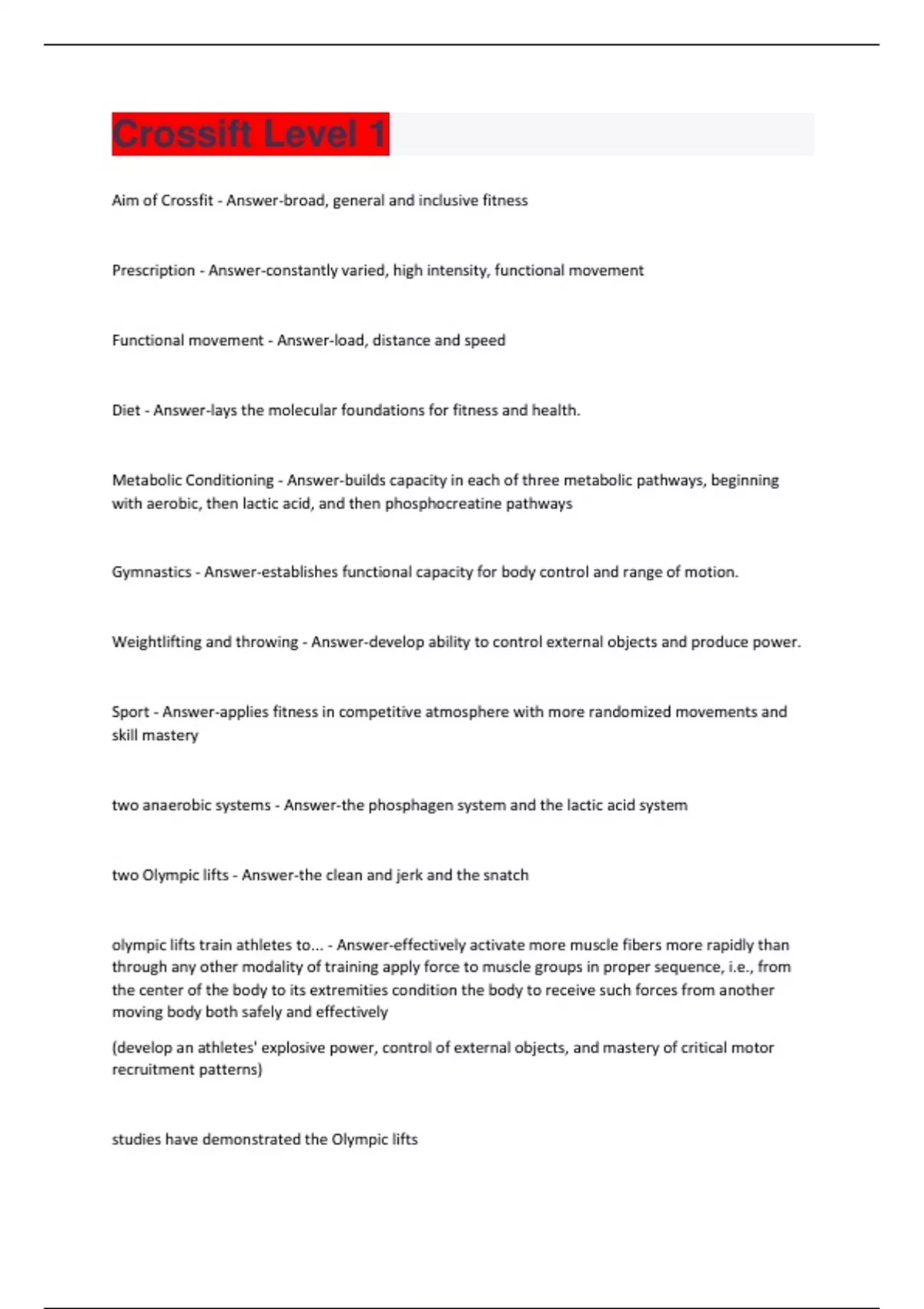 Crossift Level 1

Aim of Crossfit - Answer-broad, general and inclusive fitness

Prescription - Answer-constantly varied, high intensity, functional movement

Functional movement - Answer-load, distance and speed

Diet - Answer-lays the molecular foundations for fitness and health.

Metabolic Conditioning - Answer-builds capacity in each of three metabolic pathways, beginning with aerobic, then lactic acid, and then phosphocreatine pathways

Gymnastics - Answer-establishes functional capacity for body control and range of motion.

Weightlifting and throwing - Answer-develop ability to control external objects and produce power.

Sport - Answer-applies fitness in competitive atmosphere with more randomized movements and skill mastery

two anaerobic systems - Answer-the phosphagen system and the lactic acid system

two Olympic lifts - Answer-the clean and jerk and the snatch

olympic lifts train athletes to... - Answer-effectively activate more muscle fibers more rapidly than through any other modality of training apply force to muscle groups in proper sequence, i.e., from the center of the body to its extremities condition the body to receive such forces from another moving body both safely and effectively

(develop an athletes' explosive power, control of external objects, and mastery of critical motor recruitment patterns)

studies have demonstrated the Olympic lifts